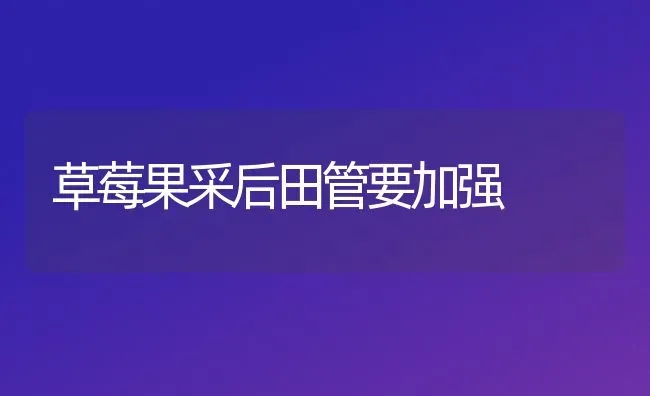 草莓果采后田管要加强